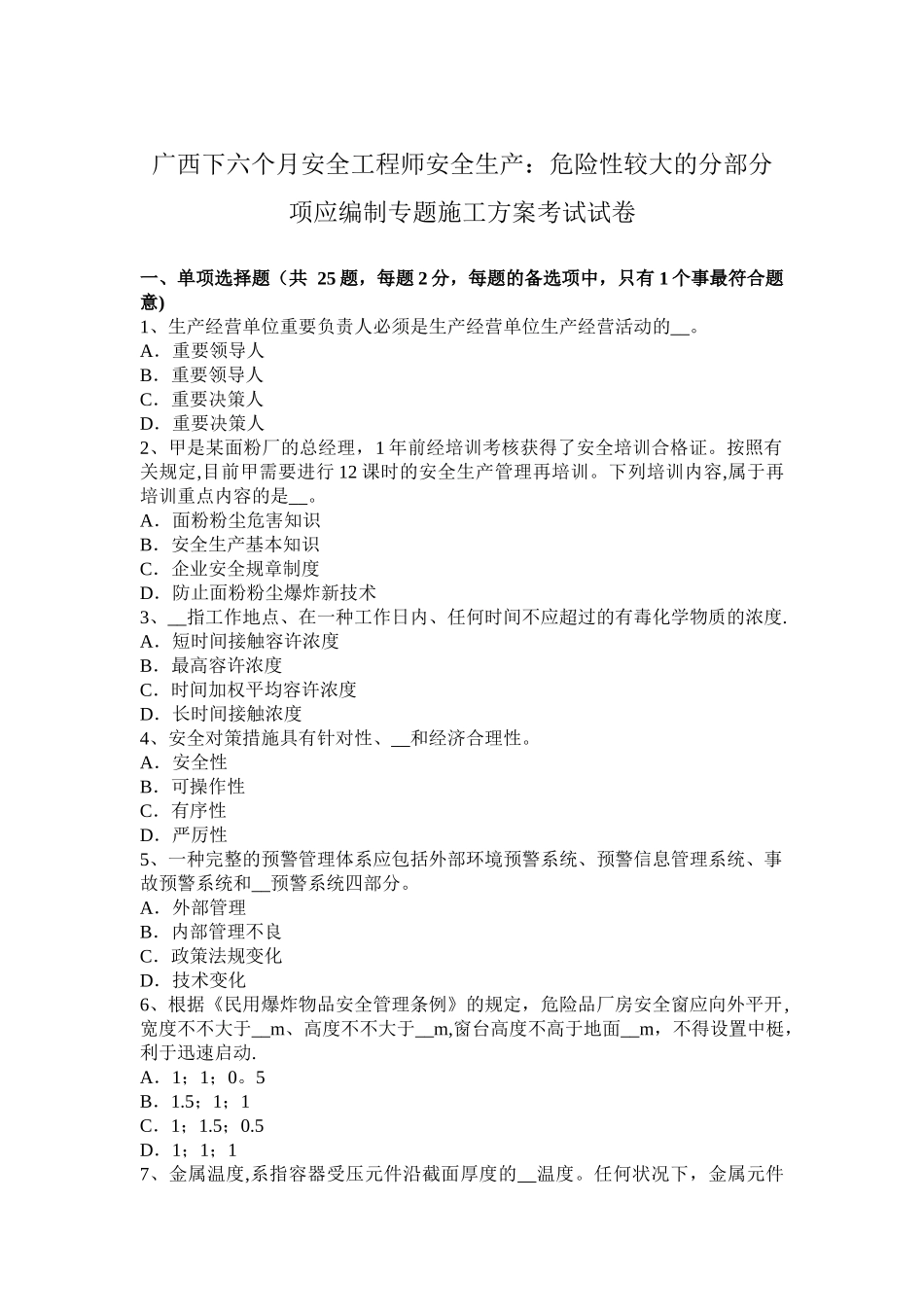 广西下六个月安全工程师安全生产：危险性较大的分部分项应编制专题施工方案考试试卷

一、单项选择题（共 25 题，每题 2 分，每题的备选项中，只有 1 个事最符合题意)
1、生产经营单位重要负责人必须是生产经营单位生产经营活动的__。
A．重要领导人
B．重要领导人
C．重要决策人
D．重要决策人
2、甲是某面粉厂的总经理，1 年前经培训考核获得了安全培训合格证。按照有关规定,目前甲需要进行 12 课时的安全生产管理再培训。下列培训内容,属于再培训重点内容的是__。
A．面粉粉尘危害知识
B．安全生产基本知识
C．企业安全规章制度
D．防止面粉粉尘爆炸新技术
3、__指工作地点、在一种工作日内、任何时间不应超过的有毒化学物质的浓度.
A．短时间接触容许浓度
B．最高容许浓度
C．时间加权平均容许浓度
D．长时间接触浓度
4、安全对策措施具有针对性、__和经济合理性。
A．安全性
B．可操作性
C．有序性
D．严厉性
5、一种完整的预警管理体系应包括外部环境预警系统、预警信息管理系统、事故预警系统和__预警系统四部分。
A．外部管理
B．内部管理不良
C．政策法规变化
D．技术变化
6、根据《民用爆炸物品安全管理条例》的规定，危险品厂房安全窗应向外平开,宽度不不大于__m、高度不不大于__m,窗台高度不高于地面__m，不得设置中梃,利于迅速启动.
A．1；1；0。5
B．1.5；1；1
C．1；1.5；0.5
D．1；1；1
7、金属温度,系指容器受压元件沿截面厚度的__温度。任何状况下，金属元件